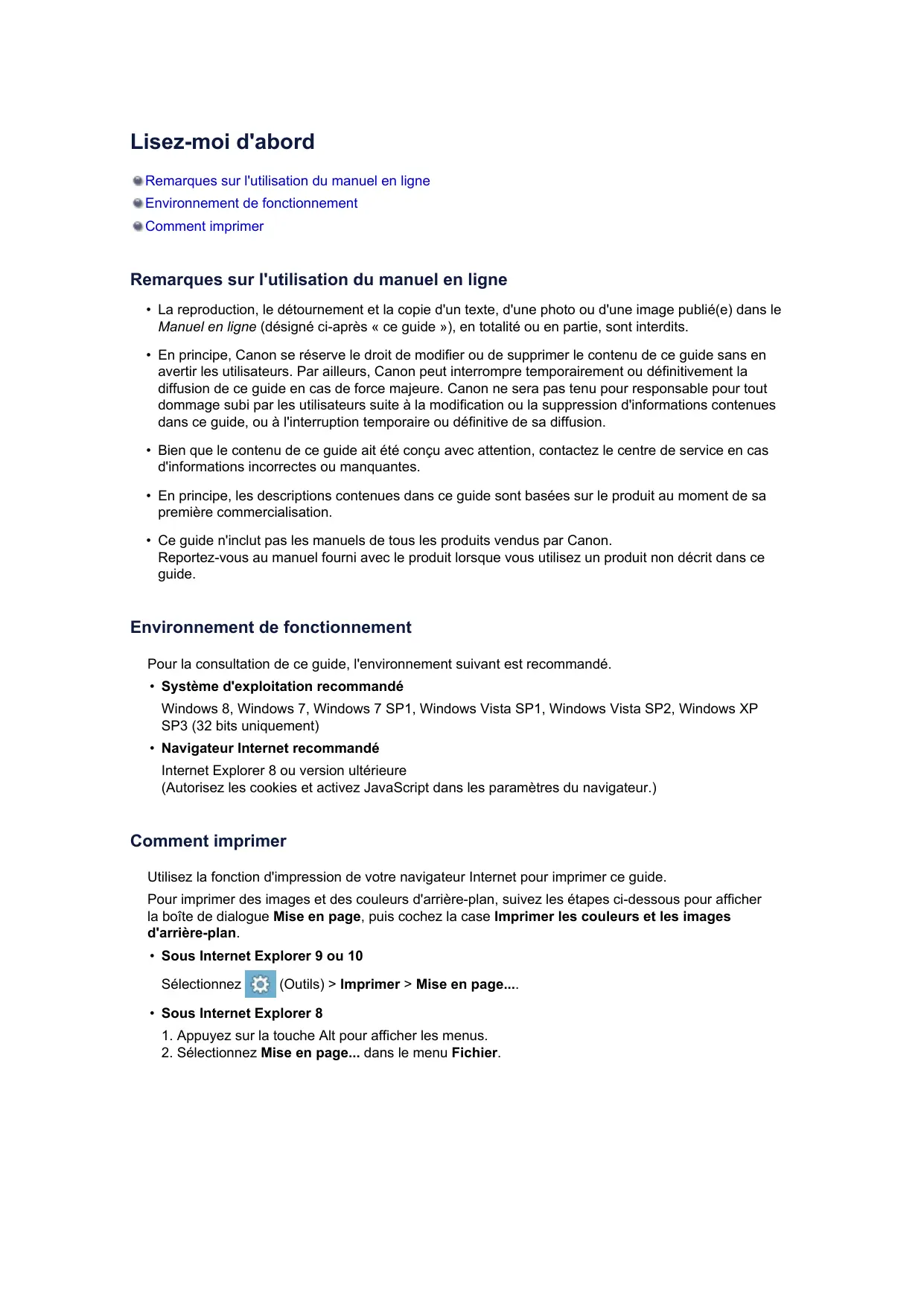 Lisez-moi d'abord

Remarques sur l'utilisation du manuel en ligne
Environnement de fonctionnement
Comment imprimer

Remarques sur l'utilisation du manuel en ligne

• La reproduction, le détournement et la copie d'un texte, d'une photo ou d'une image publié(e) dans le Manuel en ligne (désigné ci-après « ce guide »), en totalité ou en partie, sont interdits.

• En principe, Canon se réserve le droit de modifier ou de supprimer le contenu de ce guide sans en avertir les utilisateurs. Par ailleurs, Canon peut interrompre temporairement ou définitivement la diffusion de ce guide en cas de force majeure. Canon ne sera pas tenu pour responsable pour tout dommage subi par les utilisateurs suite à la modification ou la suppression d'informations contenues dans ce guide, ou à l'interruption temporaire ou définitive de sa diffusion.

• Bien que le contenu de ce guide ait été conçu avec attention, contactez le centre de service en cas d'informations incorrectes ou manquantes.

• En principe, les descriptions contenues dans ce guide sont basées sur le produit au moment de sa première commercialisation.

• Ce guide n'inclut pas les manuels de tous les produits vendus par Canon.
Reportez-vous au manuel fourni avec le produit lorsque vous utilisez un produit non décrit dans ce guide.

Environnement de fonctionnement

Pour la consultation de ce guide, l'environnement suivant est recommandé.

• Système d'exploitation recommandé
Windows 8, Windows 7, Windows 7 SP1, Windows Vista SP1, Windows Vista SP2, Windows XP SP3 (32 bits uniquement)

• Navigateur Internet recommandé
Internet Explorer 8 ou version ultérieure
(Autorisez les cookies et activez JavaScript dans les paramètres du navigateur.)

Comment imprimer

Utilisez la fonction d'impression de votre navigateur Internet pour imprimer ce guide.

Pour imprimer des images et des couleurs d'arrière-plan, suivez les étapes ci-dessous pour afficher la boîte de dialogue Mise en page, puis cochez la case Imprimer les couleurs et les images d'arrière-plan.

• Sous Internet Explorer 9 ou 10
Sélectionnez (Outils) > Imprimer > Mise en page....

• Sous Internet Explorer 8
1. Appuyez sur la touche Alt pour afficher les menus.
2. Sélectionnez Mise en page... dans le menu Fichier.